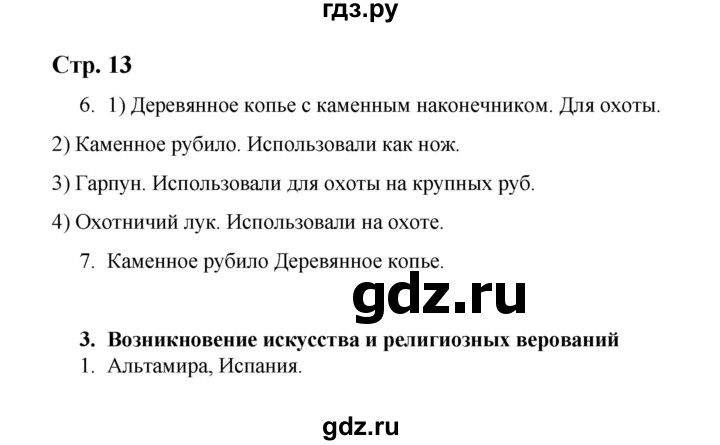 гдз.ру

Стр. 13

6. 1) Деревянное копье с каменным наконечником. Для охоты.

2) Каменное рубило. Использовали как нож.

3) Гарпун. Использовали для охоты на крупных руб.

4) Охотничий лук. Использовали на охоте.

7. Каменное рубило Деревянное копье.

gdz.ru

3. Возникновение искусства и религиозных верований
1. Альтамира, Испания.

gdz.ru